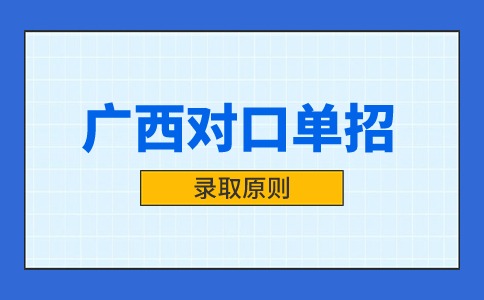 广西对口单招

录取原则